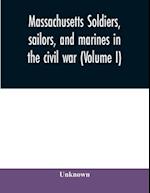 Massachusetts Soldiers, sailors, and marines in the civil war (Volume I)

Unknown